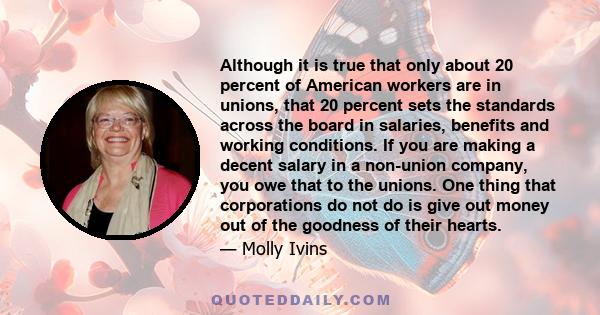 Although it is true that only about 20 percent of American workers are in unions, that 20 percent sets the standards across the board in salaries, benefits and working conditions. If you are making a decent salary in a non-union company, you owe that to the unions. One thing that corporations do not do is give out money out of the goodness of their hearts.

— Molly Ivins

QUOTEDDAILY.COM